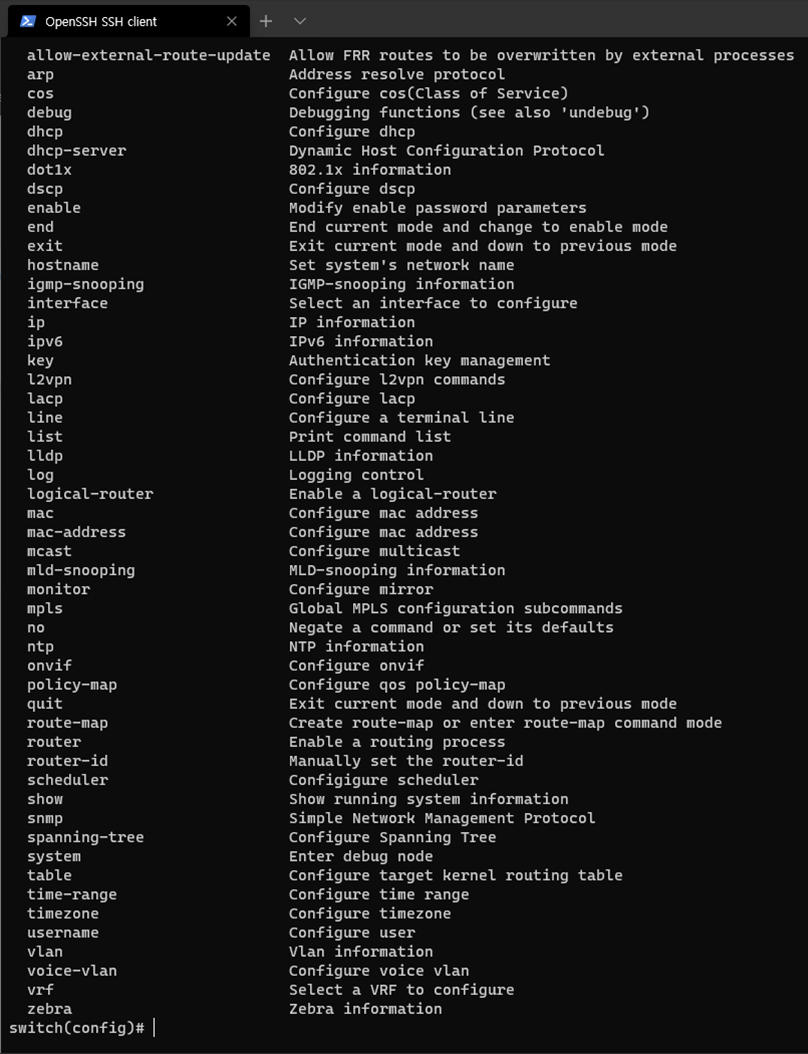 OpenSSH SSH client

allow-external-route-update  Allow FRR routes to be overwritten by external processes
arp                          Address resolve protocol
cos                          Configure cos(Class of Service)
debug                        Debugging functions (see also 'undebug')
dhcp                         Configure dhcp
dhcp-server                  Dynamic Host Configuration Protocol
dot1x                        802.1x information
dscp                         Configure dscp
enable                       Modify enable password parameters
end                          End current mode and change to enable mode
exit                         Exit current mode and down to previous mode
hostname                     Set system's network name
igmp-snooping                IGMP-snooping information
interface                    Select an interface to configure
ip                           IP information
ipv6                         IPv6 information
key                          Authentication key management
l2vpn                        Configure l2vpn commands
lacp                         Configure lacp
line                         Configure a terminal line
list                         Print command list
lldp                         LLDP information
log                          Logging control
logical-router               Enable a logical-router
mac                          Configure mac address
mac-address                  Configure mac address
mcast                        Configure multicast
mld-snooping                 MLD-snooping information
monitor                      Configure mirror
mpls                         Global MPLS configuration subcommands
no                           Negate a command or set its defaults
ntp                          NTP information
onvif                        Configure onvif
policy-map                   Configure qos policy-map
quit                         Exit current mode and down to previous mode
route-map                    Create route-map or enter route-map command mode
router                       Enable a routing process
router-id                    Manually set the router-id
scheduler                    Configigure scheduler
show                         Show running system information
snmp                         Simple Network Management Protocol
spanning-tree                Configure Spanning Tree
system                       Enter debug node
table                        Configure target kernel routing table
time-range                   Configure time range
timezone                     Configure timezone
username                     Configure user
vlan                         Vlan information
voice-vlan                   Configure voice vlan
vrf                          Select a VRF to configure
zebra                        Zebra information
switch(config)#